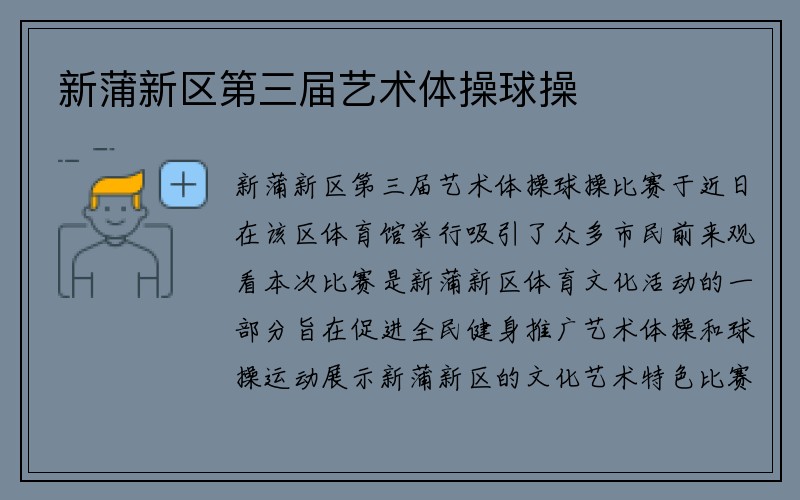 新蒲新区第三届艺术体操球操

新蒲新区第三届艺术体操球操比赛于近日在该区体育馆举行吸引了众多市民前来观看本次比赛是新蒲新区体育文化活动的一部分旨在促进全民健身推广艺术体操和球操运动展示新蒲新区的文化艺术特色比赛